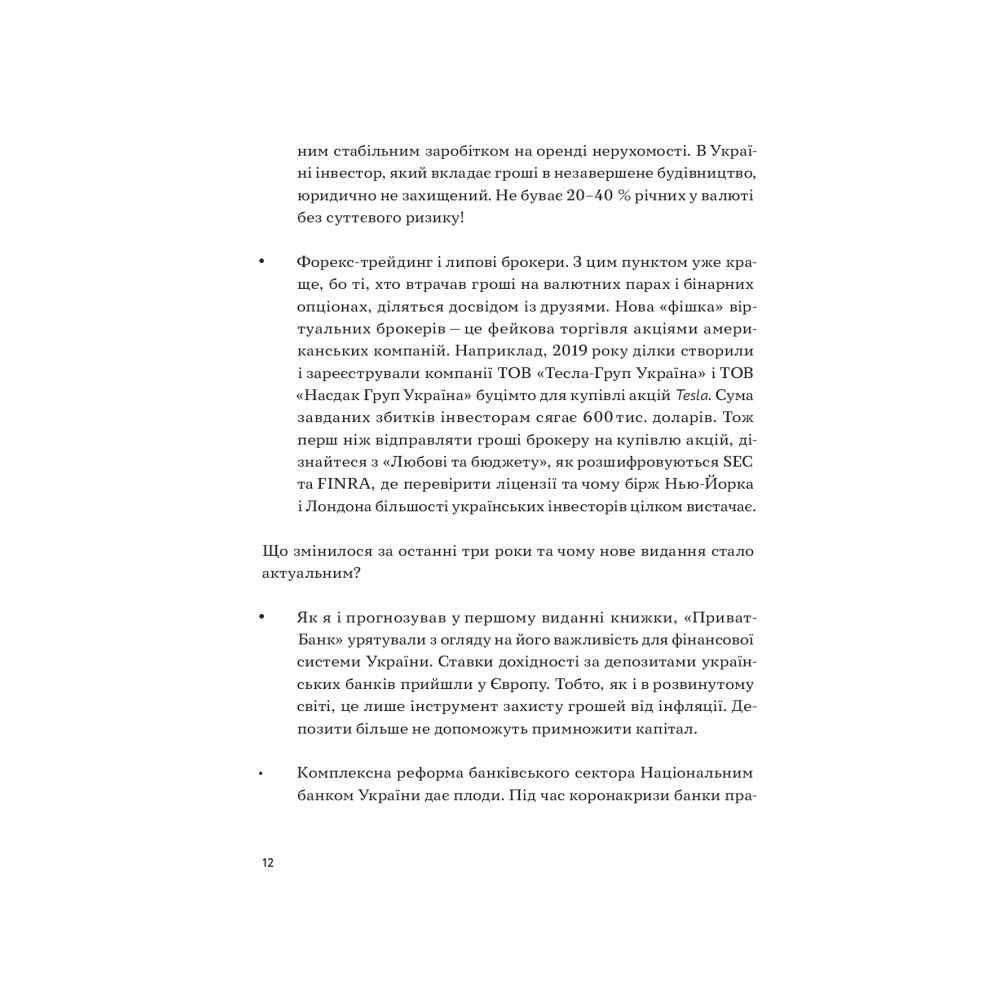 ним стабільним заробітком на оренді нерухомості. В Україні інвестор, який вкладає гроші в незавершене будівництво, юридично не захищений. Не буває 20–40 % річних у валюті без суттєвого ризику!

• Форекс-трейдинг і липові брокери. З цим пунктом уже краще, бо ті, хто втрачав гроші на валютних парах і бінарних опціонах, діляться досвідом із друзями. Нова «фішка» віртуальних брокерів – це фейкова торгівля акціями американських компаній. Наприклад, 2019 року ділки створили і зареєстрували компанії ТОВ «Тесла-Груп Україна» і ТОВ «Насдак Груп Україна» буцімто для купівлі акцій Tesla. Сума завданих збитків інвесторам сягає 600 тис. доларів. Тож перш ніж відправляти гроші брокеру на купівлю акцій, дізнайтеся з «Любові та бюджету», як розшифровуються SEC та FINRA, де перевірити ліцензії та чому бірж Нью-Йорка і Лондона більшості українських інвесторів цілком вистачає.

Що змінилося за останні три роки та чому нове видання стало актуальним?

• Як я і прогнозував у першому виданні книжки, «ПриватБанк» урятували з огляду на його важливість для фінансової системи України. Ставки дохідності за депозитами українських банків прийшли у Європу. Тобто, як і в розвинутому світі, це лише інструмент захисту грошей від інфляції. Депозити більше не допоможуть примножити капітал.

• Комплексна реформа банківського сектора Національним банком України дає плоди. Під час коронакризи банки пра-

12